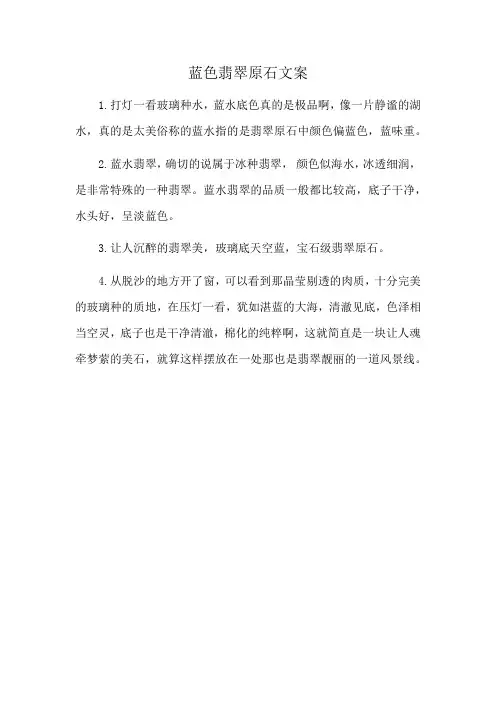 蓝色翡翠原石文案

1.打灯一看玻璃种水，蓝水底色真的是极品啊，像一片静谧的湖水，真的是太美俗称的蓝水指的是翡翠原石中颜色偏蓝色，蓝味重。

2.蓝水翡翠，确切的说属于冰种翡翠，颜色似海水，冰透细润，是非常特殊的一种翡翠。蓝水翡翠的品质一般都比较高，底子干净，水头好，呈淡蓝色。

3.让人沉醉的翡翠美，玻璃底天空蓝，宝石级翡翠原石。

4.从脱沙的地方开了窗，可以看到那晶莹剔透的肉质，十分完美的玻璃种的质地，在压灯一看，犹如湛蓝的大海，清澈见底，色泽相当空灵，底子也是干净清澈，棉化的纯粹啊，这就简直是一块让人魂牵梦萦的美石，就算这样摆放在一处那也是翡翠靓丽的一道风景线。